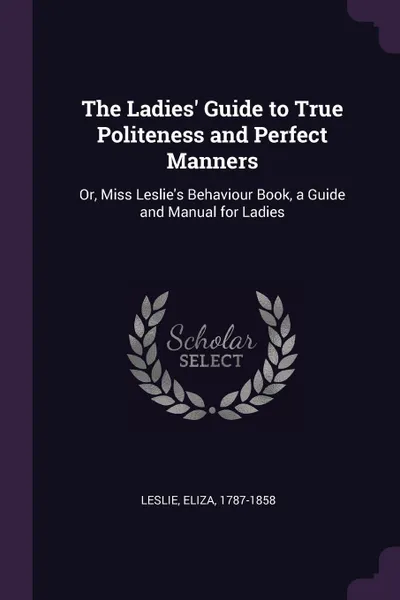 The Ladies' Guide to True Politeness and Perfect Manners

Or, Miss Leslie's Behaviour Book, a Guide and Manual for Ladies

Scholar
SELECT

LESLIE, ELIZA, 1787-1858